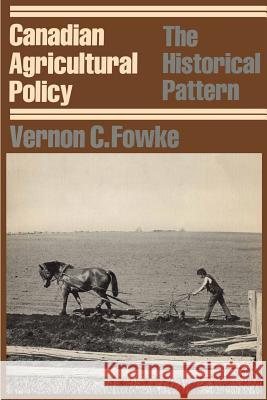 Canadian Agricultural Policy

The Historical Pattern

Vernon C.Fowke

Kraina Książek